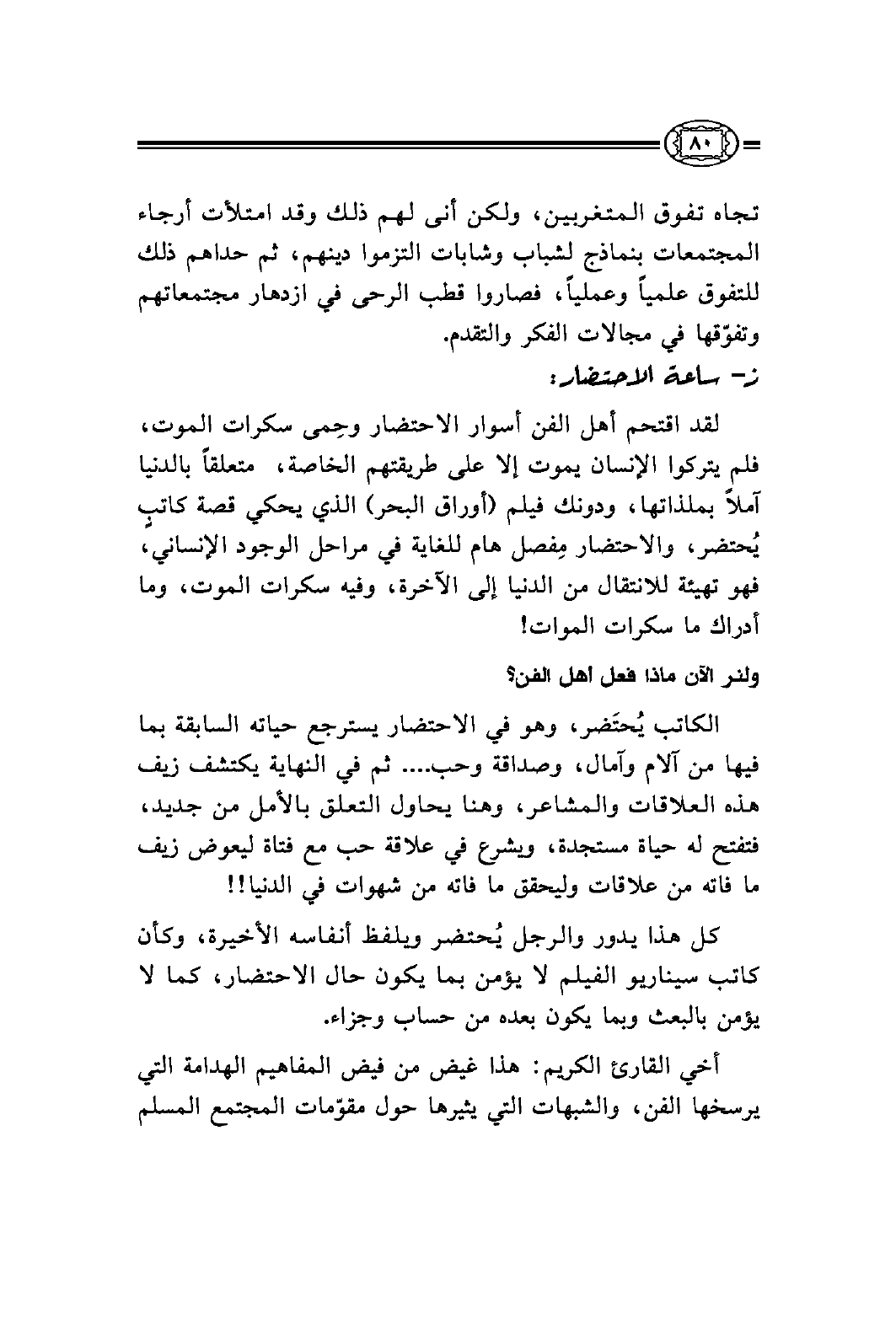 ٨٠

تجاه تفوق المتغربين، ولكن أنى لهم ذلك وقد امتلأت أرجاء المجتمعات بنماذج لشباب وشابات التزموا دينهم، ثم حداهم ذلك للتفوق علمياً وعملياً، فصاروا قطب الرحى في ازدهار مجتمعاتهم وتفوّقها في مجالات الفكر والتقدم.

ز- ساعة الاحتضار:

لقد اقتحم أهل الفن أسوار الاحتضار وحِمى سكرات الموت، فلم يتركوا الإنسان يموت إلا على طريقتهم الخاصة، متعلقاً بالدنيا آملاً بملذاتها، ودونك فيلم (أوراق البحر) الذي يحكي قصة كاتبٍ يُحتضر، والاحتضار مِفصل هام للغاية في مراحل الوجود الإنساني، فهو تهيئة للانتقال من الدنيا إلى الآخرة، وفيه سكرات الموت، وما أدراك ما سكرات الموات!

ولنر الآن ماذا فعل أهل الفن؟

الكاتب يُحتَضر، وهو في الاحتضار يسترجع حياته السابقة بما فيها من آلام وآمال، وصداقة وحب.... ثم في النهاية يكتشف زيف هذه العلاقات والمشاعر، وهنا يحاول التعلق بالأمل من جديد، فتفتح له حياة مستجدة، ويشرع في علاقة حب مع فتاة ليعوض زيف ما فاته من علاقات وليحقق ما فاته من شهوات في الدنيا!!

كل هذا يدور والرجل يُحتضر ويلفظ أنفاسه الأخيرة، وكأن كاتب سيناريو الفيلم لا يؤمن بما يكون حال الاحتضار، كما لا يؤمن بالبعث وبما يكون بعده من حساب وجزاء.

أخي القارئ الكريم: هذا غيض من فيض المفاهيم الهدامة التي يرسخها الفن، والشبهات التي يثيرها حول مقوّمات المجتمع المسلم